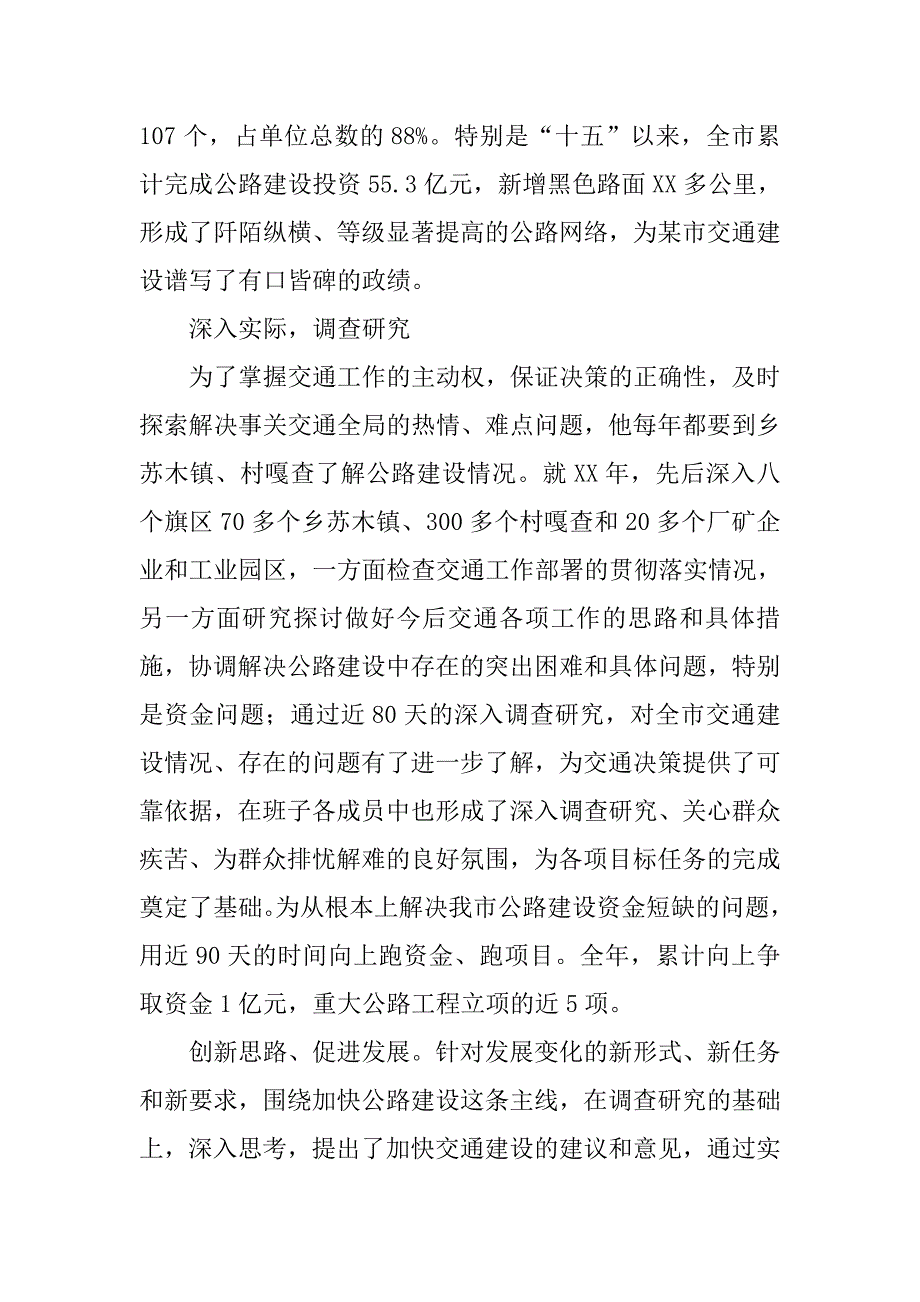 107 个，占单位总数的 88%。特别是“十五”以来，全市累计完成公路建设投资 55.3 亿元，新增黑色路面 XX 多公里，形成了阡陌纵横、等级显著提高的公路网络，为某市交通建设谱写了有口皆碑的政绩。

深入实际，调查研究

为了掌握交通工作的主动权，保证决策的正确性，及时探索解决事关交通全局的热情、难点问题，他每年都要到乡苏木镇、村嘎查了解公路建设情况。就 XX 年，先后深入八个旗区 70 多个乡苏木镇、300 多个村嘎查和 20 多个厂矿企业和工业园区，一方面检查交通工作部署的贯彻落实情况，另一方面研究探讨做好今后交通各项工作的思路和具体措施，协调解决公路建设中存在的突出困难和具体问题，特别是资金问题；通过近 80 天的深入调查研究，对全市交通建设情况、存在的问题有了进一步了解，为交通决策提供了可靠依据，在班子各成员中也形成了深入调查研究、关心群众疾苦、为群众排忧解难的良好氛围，为各项目标任务的完成奠定了基础。为从根本上解决我市公路建设资金短缺的问题，用近 90 天的时间向上跑资金、跑项目。全年，累计向上争取资金 1 亿元，重大公路工程立项的近 5 项。

创新思路、促进发展。针对发展变化的新形式、新任务和新要求，围绕加快公路建设这条主线，在调查研究的基础上，深入思考，提出了加快交通建设的建议和意见，通过实